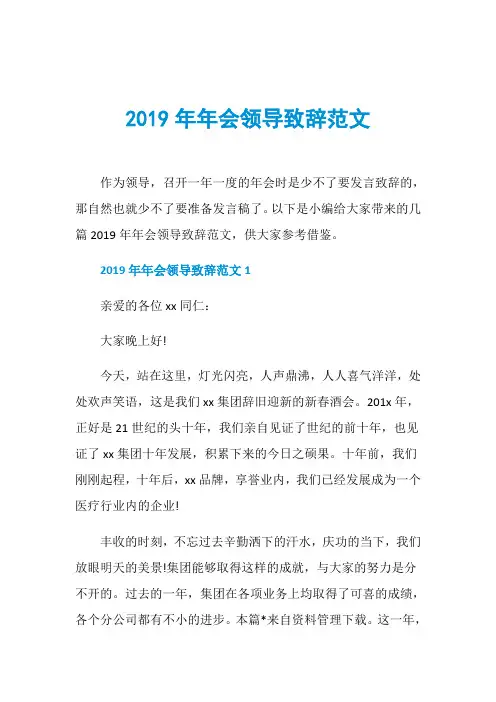 2019 年年会领导致辞范文

作为领导，召开一年一度的年会时是少不了要发言致辞的，那自然也就少不了要准备发言稿了。以下是小编给大家带来的几篇 2019 年年会领导致辞范文，供大家参考借鉴。

2019 年年会领导致辞范文 1

亲爱的各位 xx 同仁：

大家晚上好!

今天，站在这里，灯光闪亮，人声鼎沸，人人喜气洋洋，处处欢声笑语，这是我们 xx 集团辞旧迎新的新春酒会。201x 年，正好是 21 世纪的头十年，我们亲自见证了世纪的前十年，也见证了 xx 集团十年发展，积累下来的今日之硕果。十年前，我们刚刚起程，十年后，xx 品牌，享誉业内，我们已经发展成为一个医疗行业内的企业!

丰收的时刻，不忘过去辛勤洒下的汗水，庆功的当下，我们放眼明天的美景!集团能够取得这样的成就，与大家的努力是分不开的。过去的一年，集团在各项业务上均取得了可喜的成绩，各个分公司都有不小的进步。本篇*来自资料管理下载。这一年，